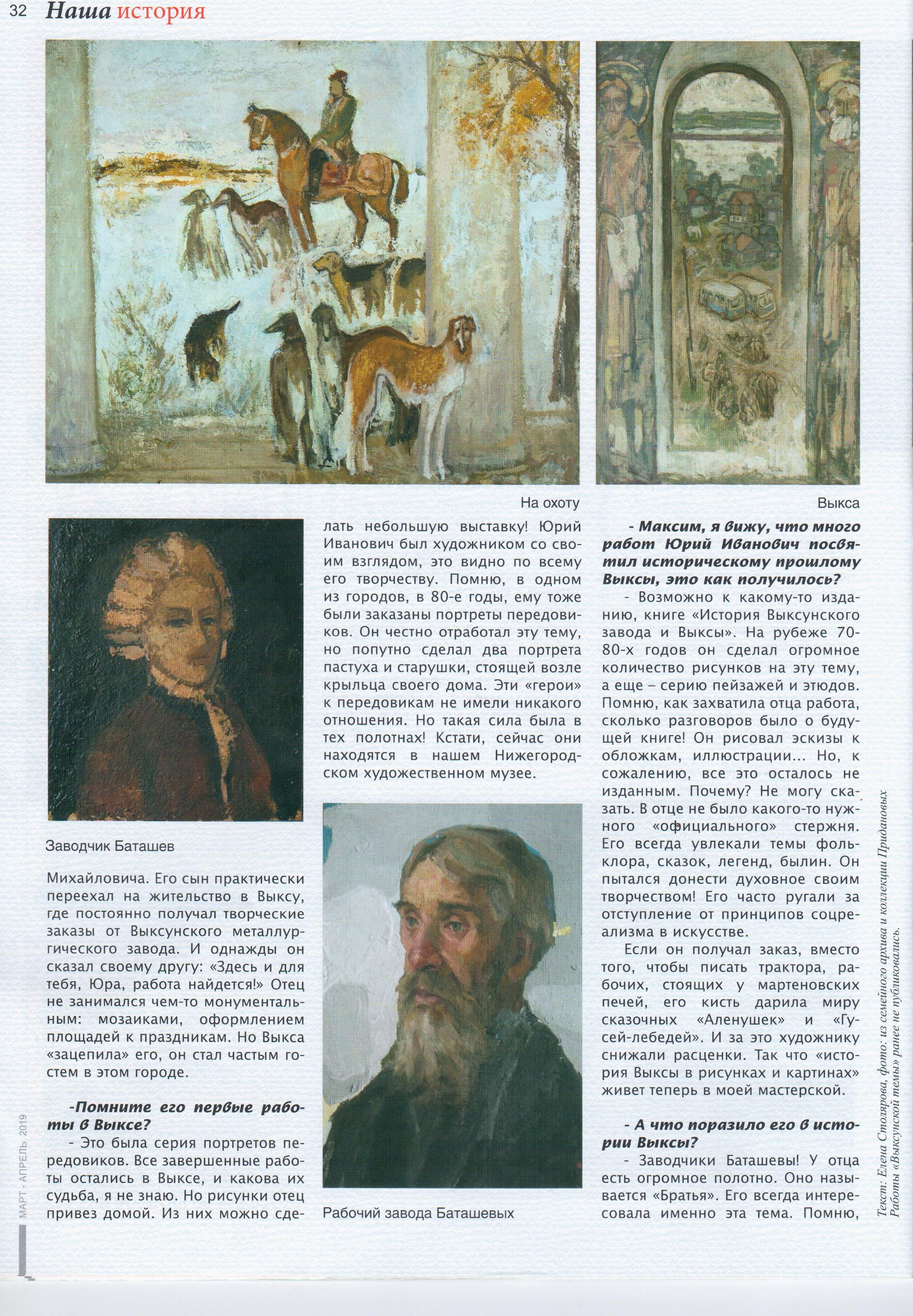 32 Наша история

На охоту

Выкса

Заводчик Баташев

Михайловича. Его сын практически переехал на жительство в Выксу, где постоянно получал творческие заказы от Выксунского металлургического завода. И однажды он сказал своему другу: «Здесь и для тебя, Юра, работа найдется!» Отец не занимался чем-то монументальным: мозаиками, оформлением площадей к праздникам. Но Выкса «зацепила» его, он стал частым гостем в этом городе.

-Помните его первые работы в Выксе?

- Это была серия портретов передовиков. Все завершенные работы остались в Выксе, и какова их судьба, я не знаю. Но рисунки отец привез домой. Из них можно сделать небольшую выставку! Юрий Иванович был художником со своим взглядом, это видно по всему его творчеству. Помню, в одном из городов, в 80-е годы, ему тоже были заказаны портреты передовиков. Он честно отработал эту тему, но попутно сделал два портрета пастуха и старушки, стоящей возле крыльца своего дома. Эти «герои» к передовикам не имели никакого отношения. Но такая сила была в тех полотнах! Кстати, сейчас они находятся в нашем Нижегородском художественном музее.

Рабочий завода Баташевых

- Максим, я вижу, что много работ Юрий Иванович посвятил историческому прошлому Выксы, это как получилось?

- Возможно к какому-то изданию, книге «История Выксунского завода и Выксы». На рубеже 70-80-х годов он сделал огромное количество рисунков на эту тему, а еще – серию пейзажей и этюдов. Помню, как захватила отца работа, сколько разговоров было о будущей книге! Он рисовал эскизы к обложкам, иллюстрации... Но, к сожалению, все это осталось не изданным. Почему? Не могу сказать. В отце не было какого-то нужного «официального» стержня. Его всегда увлекали темы фольклора, сказок, легенд, былин. Он пытался донести духовное своим творчеством! Его часто ругали за отступление от принципов соцреализма в искусстве.

Если он получал заказ, вместо того, чтобы писать трактора, рабочих, стоящих у мартеновских печей, его кисть дарила миру сказочных «Аленушек» и «Гусей-лебедей». И за это художнику снижали расценки. Так что «история Выксы в рисунках и картинах» живет теперь в моей мастерской.

- А что поразило его в истории Выксы?

- Заводчики Баташевы! У отца есть огромное полотно. Оно называется «Братья». Его всегда интересовала именно эта тема. Помню,

МАРТ - АПРЕЛЬ 2019

Текст: Елена Столярова, фото: из семейного архива и коллекции Придановых
Работы «Выксунской темы» ранее не публиковались.